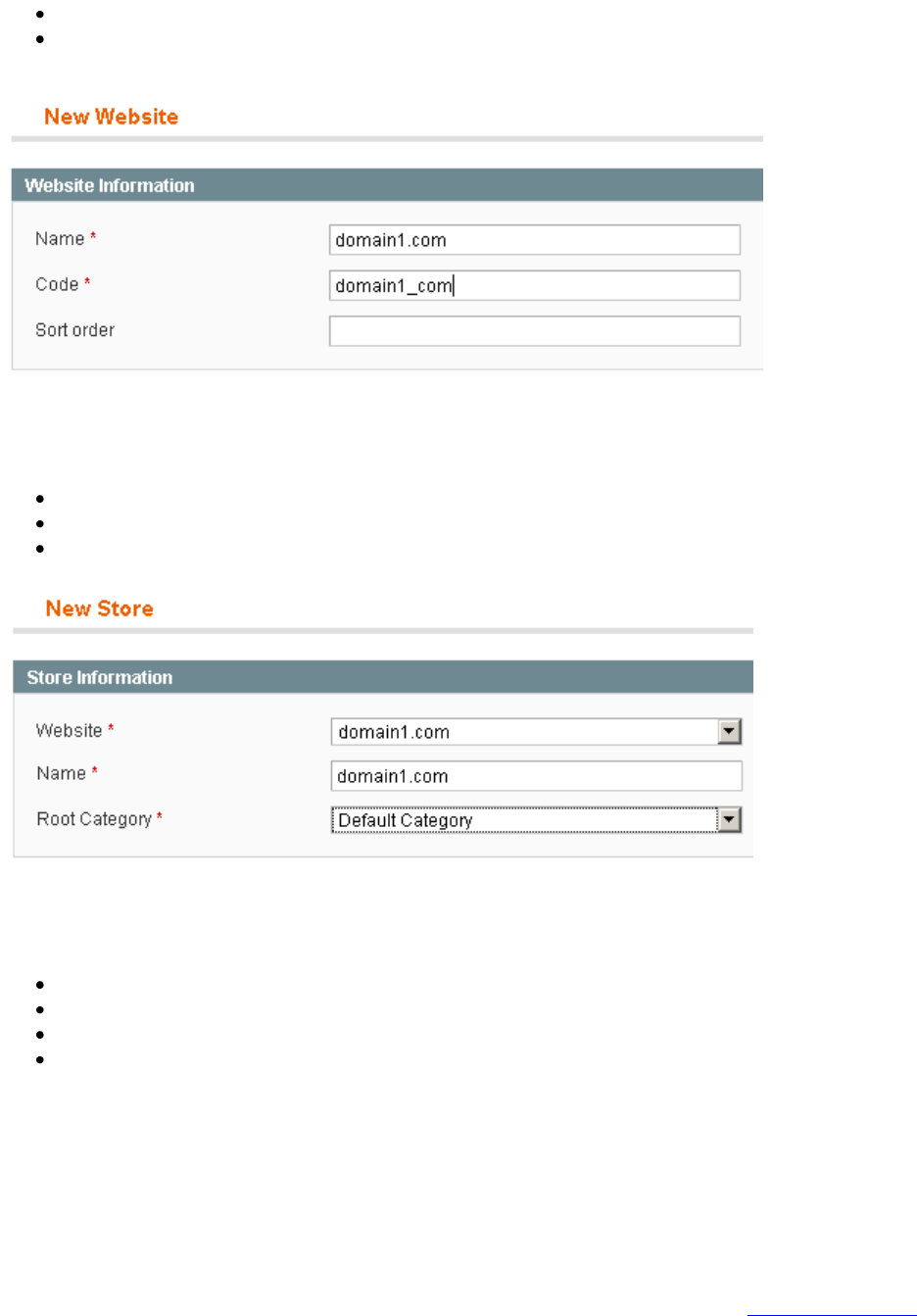 New Website

Website Information

Name *
domain1.com

Code *
domain1_com

Sort order

New Store

Store Information

Website *
domain1.com

Name *
domain1.com

Root Category *
Default Category